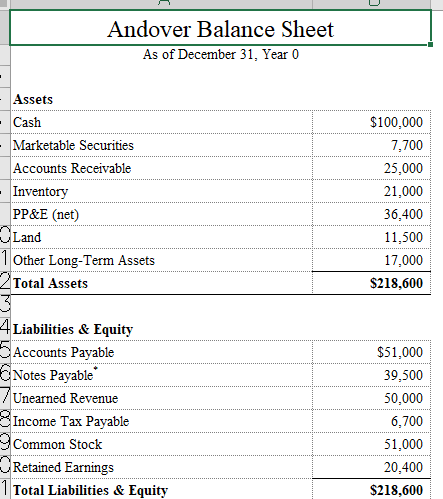 Andover Balance Sheet
As of December 31, Year 0

| Assets | |
|---|---|
| Cash | $100,000 |
| Marketable Securities | 7,700 |
| Accounts Receivable | 25,000 |
| Inventory | 21,000 |
| PP&E (net) | 36,400 |
| Land | 11,500 |
| Other Long-Term Assets | 17,000 |
| **Total Assets** | **$218,600** |

| Liabilities & Equity | |
|---|---|
| Accounts Payable | $51,000 |
| Notes Payable* | 39,500 |
| Unearned Revenue | 50,000 |
| Income Tax Payable | 6,700 |
| Common Stock | 51,000 |
| Retained Earnings | 20,400 |
| **Total Liabilities & Equity** | **$218,600** |